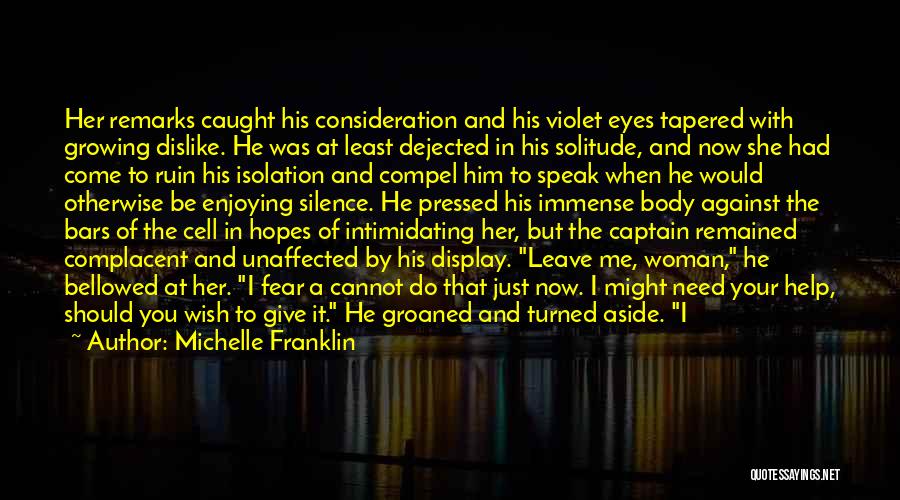 Her remarks caught his consideration and his violet eyes tapered with growing dislike. He was at least dejected in his solitude, and now she had come to ruin his isolation and compel him to speak when he would otherwise be enjoying silence. He pressed his immense body against the bars of the cell in hopes of intimidating her, but the captain remained complacent and unaffected by his display. "Leave me, woman," he bellowed at her. "I fear a cannot do that just now. I might need your help, should you wish to give it." He groaned and turned aside. "I

~ Author: Michelle Franklin

QUOTESSAYINGS.NET